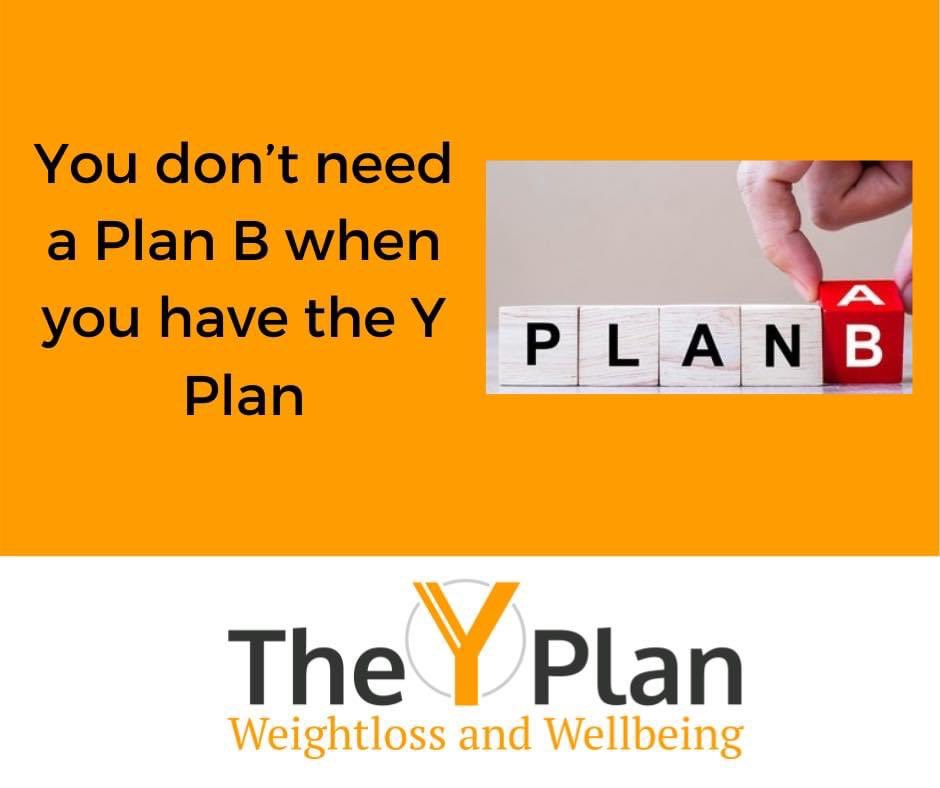 You don't need a Plan B when you have the Y Plan

P L A N B
A

The Y Plan
Weightloss and Wellbeing